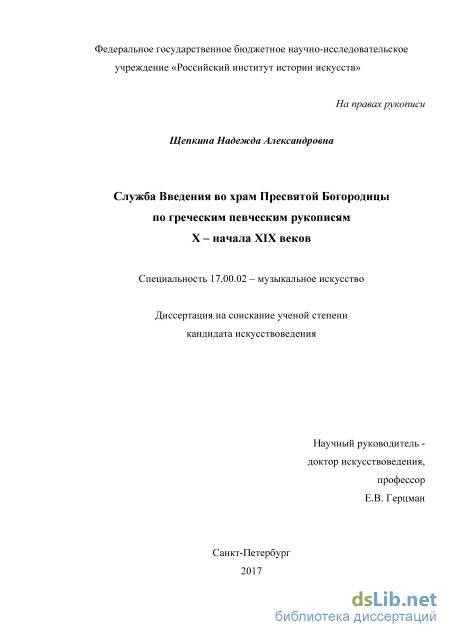 Федеральное государственное бюджетное научно-исследовательское учреждение «Российский институт истории искусств»

На правах рукописи

Щепкина Надежда Александровна

Служба Введения во храм Пресвятой Богородицы по греческим певческим рукописям X – начала XIX веков

Специальность 17.00.02 – музыкальное искусство

Диссертация на соискание ученой степени кандидата искусствоведения

Научный руководитель - доктор искусствоведения, профессор Е.В. Герцман

Санкт-Петербург
2017

dsLib.net
библиотека диссертаций